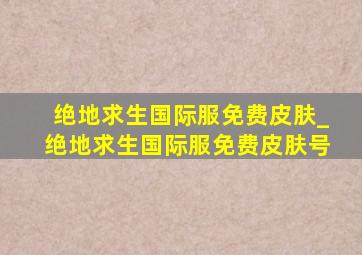 绝地求生国际服免费皮肤_绝地求生国际服免费皮肤号